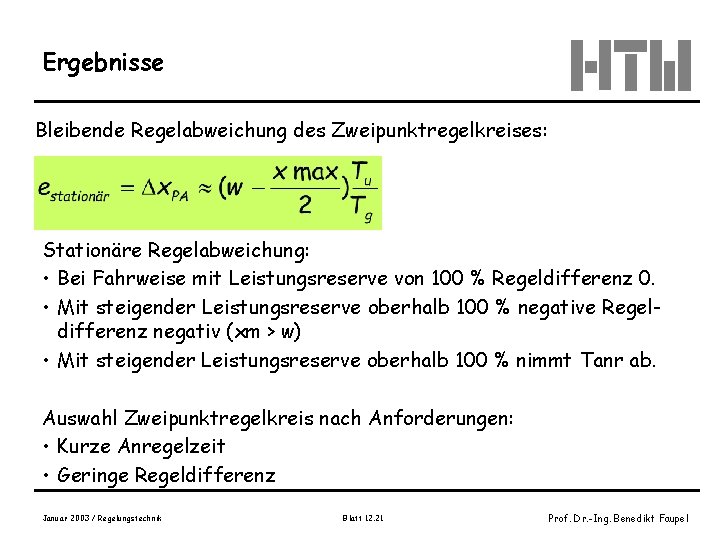 Ergebnisse

HTW

Bleibende Regelabweichung des Zweipunktregelkreises:

$e_{stationär} = \Delta x_{PA} \approx (w - \frac{x\,max}{2})\frac{T_u}{T_g}$

Stationäre Regelabweichung:

• Bei Fahrweise mit Leistungsreserve von 100 % Regeldifferenz 0.

• Mit steigender Leistungsreserve oberhalb 100 % negative Regeldifferenz negativ (xm > w)

• Mit steigender Leistungsreserve oberhalb 100 % nimmt Tanr ab.

Auswahl Zweipunktregelkreis nach Anforderungen:

• Kurze Anregelzeit

• Geringe Regeldifferenz

Januar 2003 / Regelungstechnik

Blatt 12.21

Prof. Dr.-Ing. Benedikt Faupel